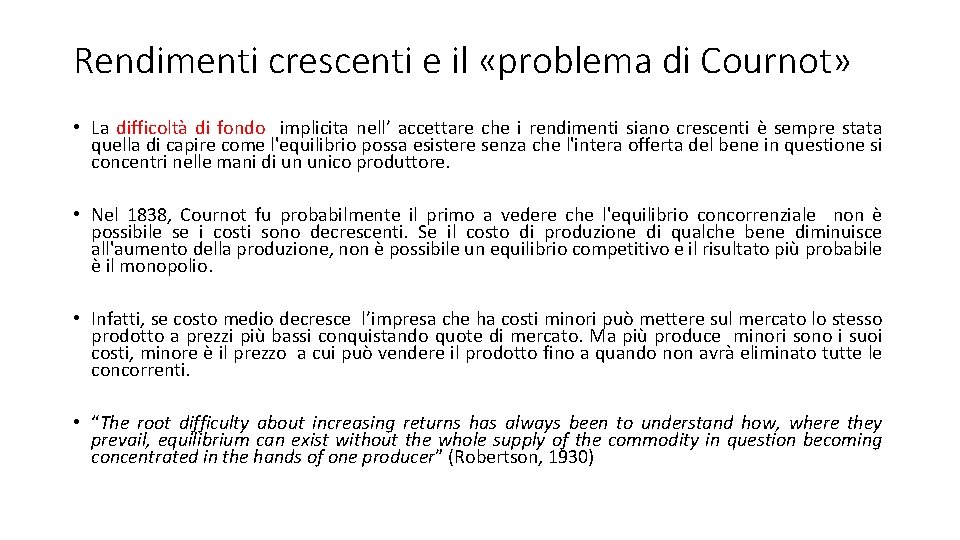 Rendimenti crescenti e il «problema di Cournot»

• La difficoltà di fondo implicita nell' accettare che i rendimenti siano crescenti è sempre stata quella di capire come l'equilibrio possa esistere senza che l'intera offerta del bene in questione si concentri nelle mani di un unico produttore.

• Nel 1838, Cournot fu probabilmente il primo a vedere che l'equilibrio concorrenziale non è possibile se i costi sono decrescenti. Se il costo di produzione di qualche bene diminuisce all'aumento della produzione, non è possibile un equilibrio competitivo e il risultato più probabile è il monopolio.

• Infatti, se costo medio decresce l'impresa che ha costi minori può mettere sul mercato lo stesso prodotto a prezzi più bassi conquistando quote di mercato. Ma più produce minori sono i suoi costi, minore è il prezzo a cui può vendere il prodotto fino a quando non avrà eliminato tutte le concorrenti.

• "The root difficulty about increasing returns has always been to understand how, where they prevail, equilibrium can exist without the whole supply of the commodity in question becoming concentrated in the hands of one producer" (Robertson, 1930)